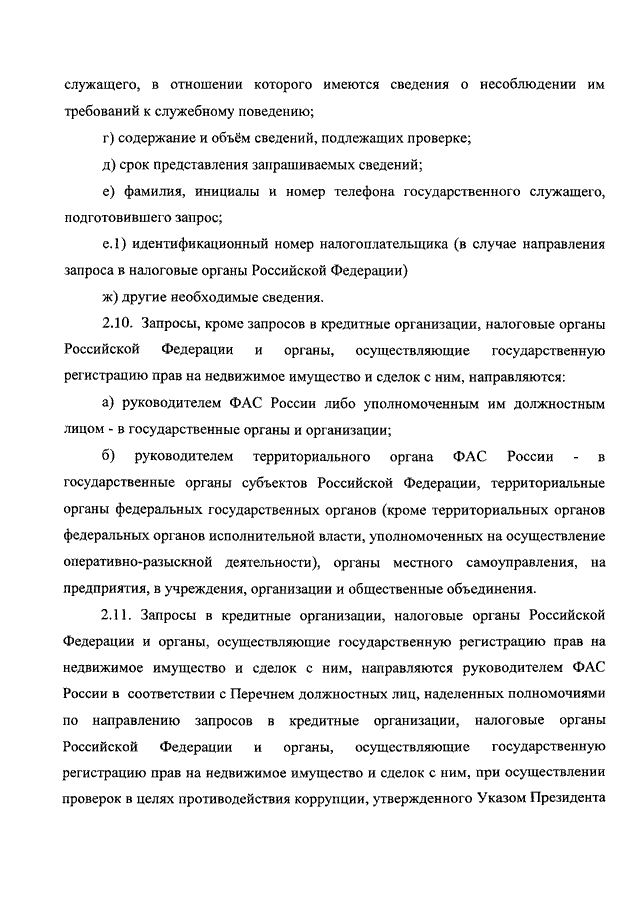 служащего, в отношении которого имеются сведения о несоблюдении им требований к служебному поведению;

г) содержание и объём сведений, подлежащих проверке;

д) срок представления запрашиваемых сведений;

е) фамилия, инициалы и номер телефона государственного служащего, подготовившего запрос;

е.1) идентификационный номер налогоплательщика (в случае направления запроса в налоговые органы Российской Федерации)

ж) другие необходимые сведения.

2.10. Запросы, кроме запросов в кредитные организации, налоговые органы Российской Федерации и органы, осуществляющие государственную регистрацию прав на недвижимое имущество и сделок с ним, направляются:

а) руководителем ФАС России либо уполномоченным им должностным лицом - в государственные органы и организации;

б) руководителем территориального органа ФАС России - в государственные органы субъектов Российской Федерации, территориальные органы федеральных государственных органов (кроме территориальных органов федеральных органов исполнительной власти, уполномоченных на осуществление оперативно-разыскной деятельности), органы местного самоуправления, на предприятия, в учреждения, организации и общественные объединения.

2.11. Запросы в кредитные организации, налоговые органы Российской Федерации и органы, осуществляющие государственную регистрацию прав на недвижимое имущество и сделок с ним, направляются руководителем ФАС России в соответствии с Перечнем должностных лиц, наделенных полномочиями по направлению запросов в кредитные организации, налоговые органы Российской Федерации и органы, осуществляющие государственную регистрацию прав на недвижимое имущество и сделок с ним, при осуществлении проверок в целях противодействия коррупции, утвержденного Указом Президента